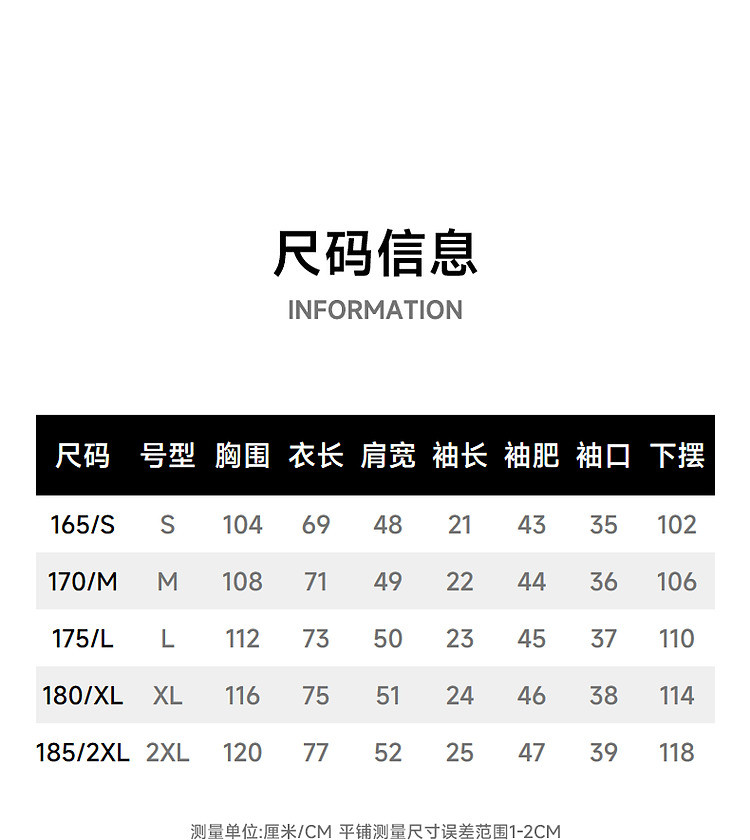 尺码信息

INFORMATION

| 尺码 | 号型 | 胸围 | 衣长 | 肩宽 | 袖长 | 袖肥 | 袖口 | 下摆 |
|---|---|---|---|---|---|---|---|---|
| 165/S | S | 104 | 69 | 48 | 21 | 43 | 35 | 102 |
| 170/M | M | 108 | 71 | 49 | 22 | 44 | 36 | 106 |
| 175/L | L | 112 | 73 | 50 | 23 | 45 | 37 | 110 |
| 180/XL | XL | 116 | 75 | 51 | 24 | 46 | 38 | 114 |
| 185/2XL | 2XL | 120 | 77 | 52 | 25 | 47 | 39 | 118 |

测量单位:厘米/CM 平铺测量尺寸误差范围1-2CM